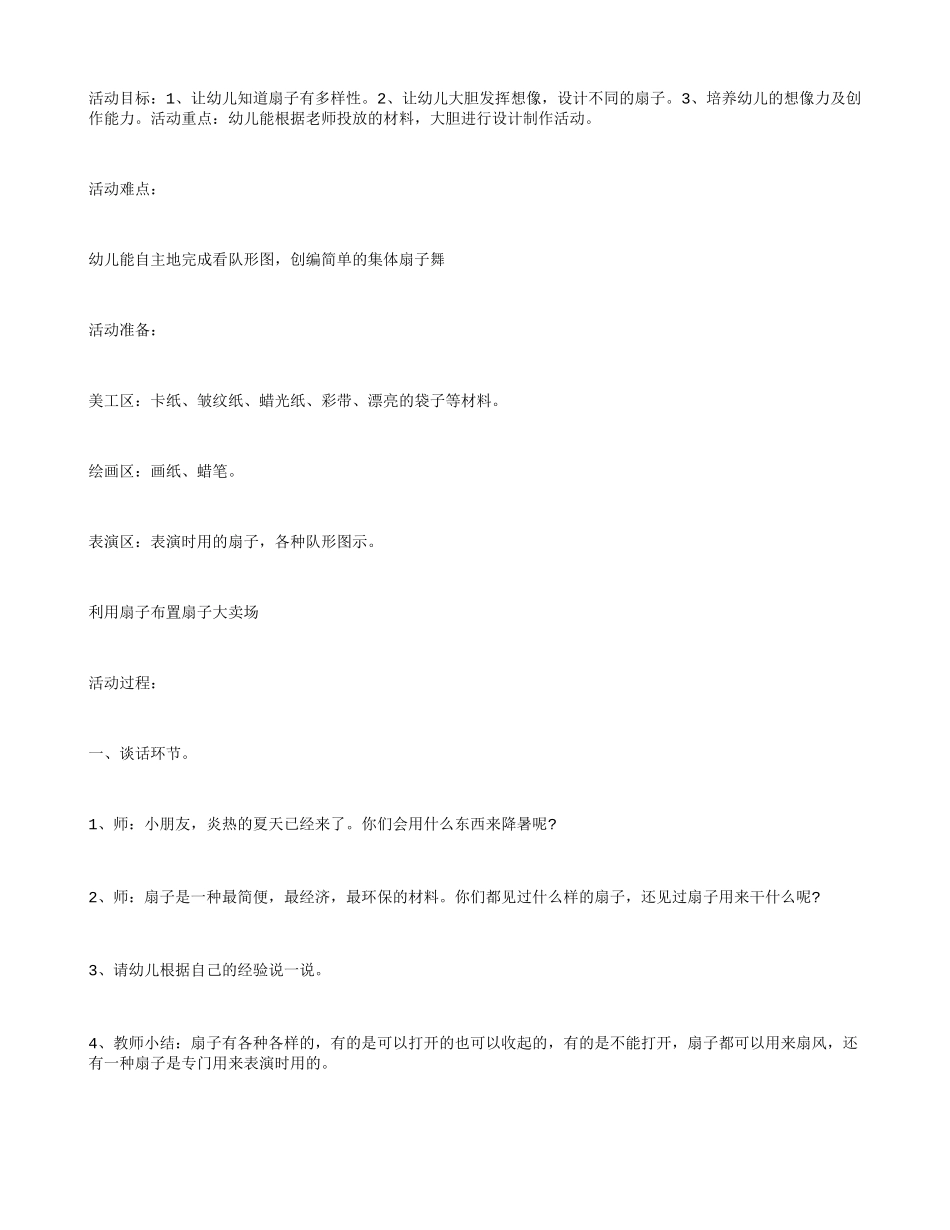 活动目标：1、让幼儿知道扇子有多样性。2、让幼儿大胆发挥想像，设计不同的扇子。3、培养幼儿的想像力及创作能力。活动重点：幼儿能根据老师投放的材料，大胆进行设计制作活动。

活动难点：

幼儿能自主地完成看队形图，创编简单的集体扇子舞

活动准备：

美工区：卡纸、皱纹纸、蜡光纸、彩带、漂亮的袋子等材料。

绘画区：画纸、蜡笔。

表演区：表演时用的扇子，各种队形图示。

利用扇子布置扇子大卖场

活动过程：

一、谈话环节。

1、师：小朋友，炎热的夏天已经来了。你们会用什么东西来降暑呢?

2、师：扇子是一种最简便，最经济，最环保的材料。你们都见过什么样的扇子，还见过扇子用来干什么呢?

3、请幼儿根据自己的经验说一说。

4、教师小结：扇子有各种各样的，有的是可以打开的也可以收起的，有的是不能打开，扇子都可以用来扇风，还有一种扇子是专门用来表演时用的。